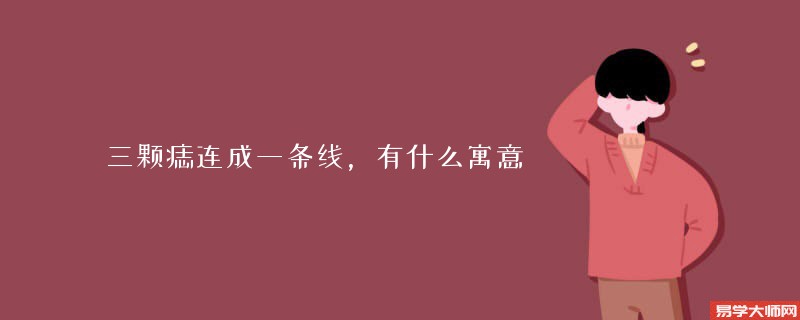 三颗痣连成一条线，有什么寓意

易学大师网